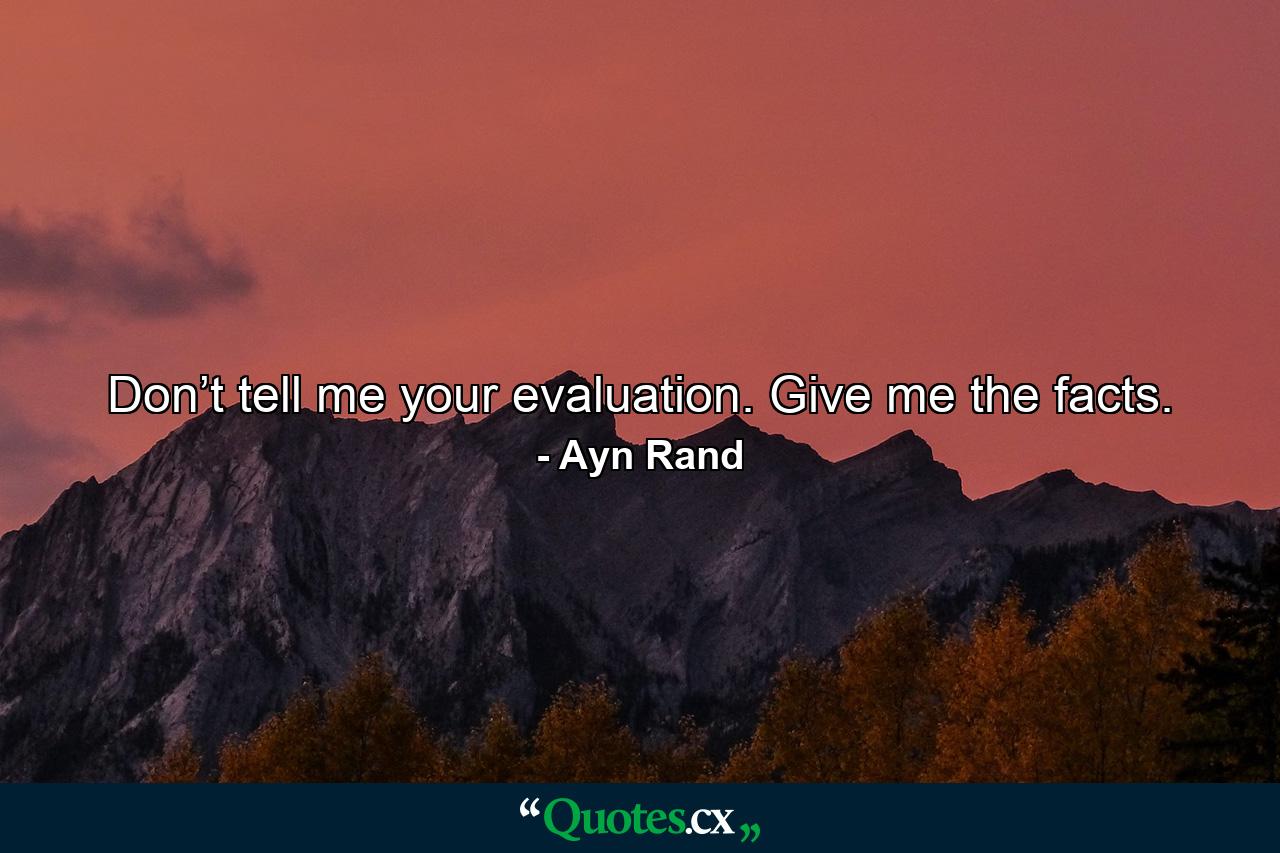 Don’t tell me your evaluation. Give me the facts.
- Ayn Rand

“Quotes.cx„